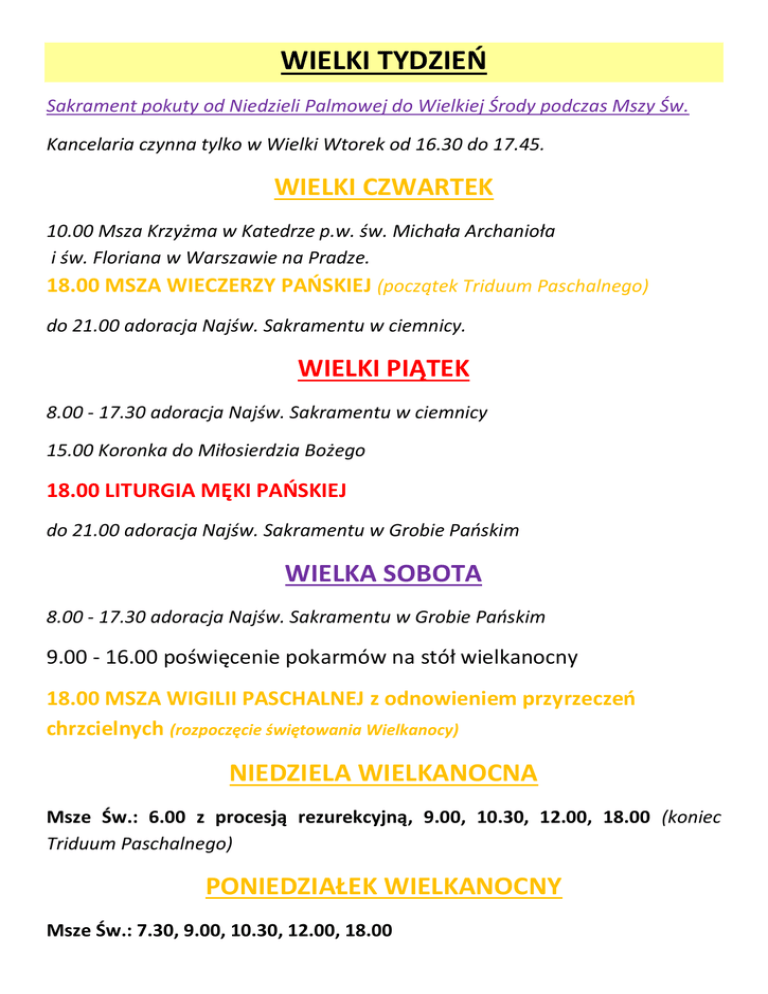 WIELKI TYDZIEŃ

Sakrament pokuty od Niedzieli Palmowej do Wielkiej Środy podczas Mszy Św.

Kancelaria czynna tylko w Wielki Wtorek od 16.30 do 17.45.

WIELKI CZWARTEK

10.00 Msza Krzyżma w Katedrze p.w. św. Michała Archanioła i św. Floriana w Warszawie na Pradze.
18.00 MSZA WIECZERZY PAŃSKIEJ (początek Triduum Paschalnego)

do 21.00 adoracja Najśw. Sakramentu w ciemnicy.

WIELKI PIĄTEK

8.00 - 17.30 adoracja Najśw. Sakramentu w ciemnicy

15.00 Koronka do Miłosierdzia Bożego

18.00 LITURGIA MĘKI PAŃSKIEJ

do 21.00 adoracja Najśw. Sakramentu w Grobie Pańskim

WIELKA SOBOTA

8.00 - 17.30 adoracja Najśw. Sakramentu w Grobie Pańskim

9.00 - 16.00 poświęcenie pokarmów na stół wielkanocny

18.00 MSZA WIGILII PASCHALNEJ z odnowieniem przyrzeczeń chrzcielnych (rozpoczęcie świętowania Wielkanocy)

NIEDZIELA WIELKANOCNA

Msze Św.: 6.00 z procesją rezurekcyjną, 9.00, 10.30, 12.00, 18.00 (koniec Triduum Paschalnego)

PONIEDZIAŁEK WIELKANOCNY

Msze Św.: 7.30, 9.00, 10.30, 12.00, 18.00